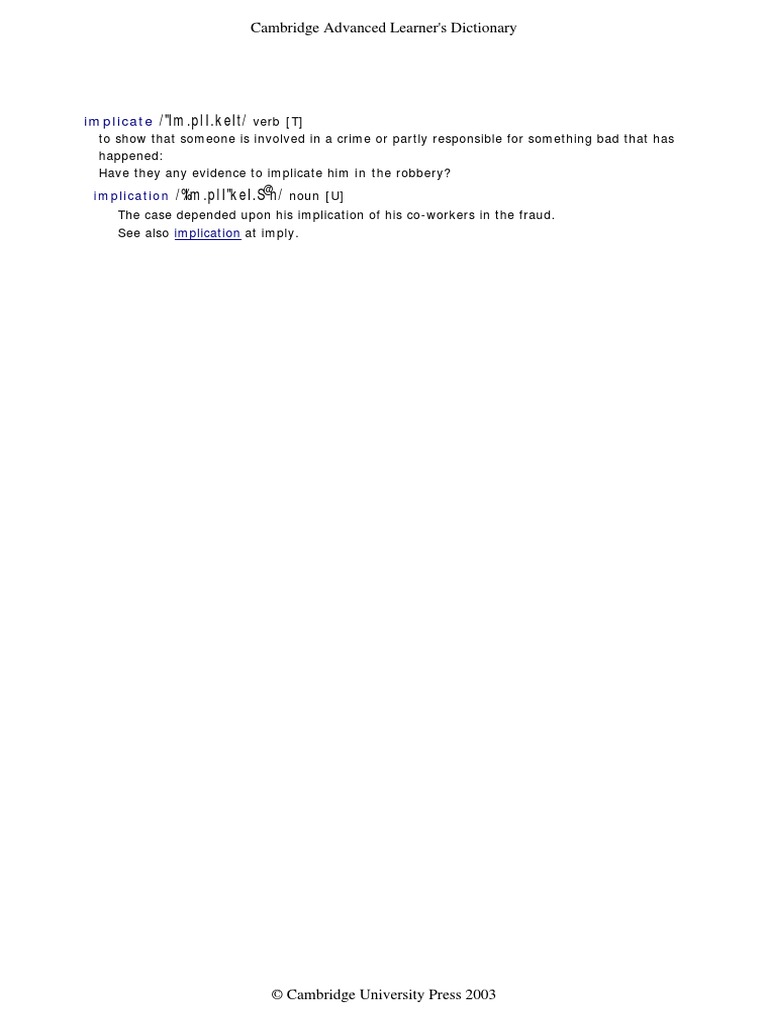 Cambridge Advanced Learner's Dictionary

implicate /"Im.plI.keIt/ verb [T]
to show that someone is involved in a crime or partly responsible for something bad that has happened:
Have they any evidence to implicate him in the robbery?

implication /%Im.plI"keI.S@n/ noun [U]
The case depended upon his implication of his co-workers in the fraud.
See also implication at imply.

© Cambridge University Press 2003